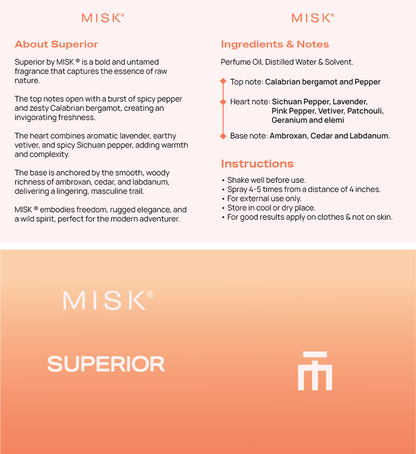 MISK®

About Superior

Superior by MISK ® is a bold and untamed fragrance that captures the essence of raw nature.

The top notes open with a burst of spicy pepper and zesty Calabrian bergamot, creating an invigorating freshness.

The heart combines aromatic lavender, earthy vetiver, and spicy Sichuan pepper, adding warmth and complexity.

The base is anchored by the smooth, woody richness of ambroxan, cedar, and labdanum, delivering a lingering, masculine trail.

MISK ® embodies freedom, rugged elegance, and a wild spirit, perfect for the modern adventurer.

MISK®

Ingredients & Notes

Perfume Oil, Distilled Water & Solvent.

Top note: Calabrian bergamot and Pepper

Heart note: Sichuan Pepper, Lavender, Pink Pepper, Vetiver, Patchouli, Geranium and elemi

Base note: Ambroxan, Cedar and Labdanum.

Instructions

• Shake well before use.
• Spray 4-5 times from a distance of 4 inches.
• For external use only.
• Store in cool or dry place.
• For good results apply on clothes & not on skin.

MISK®

SUPERIOR